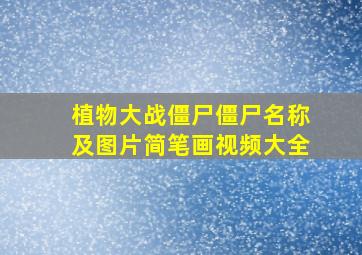 植物大战僵尸僵尸名称及图片简笔画视频大全